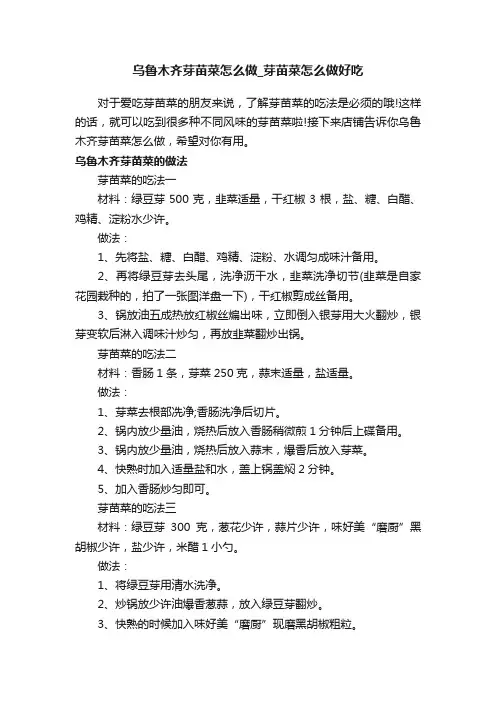 乌鲁木齐芽苗菜怎么做_芽苗菜怎么做好吃

对于爱吃芽苗菜的朋友来说，了解芽苗菜的吃法是必须的哦!这样的话，就可以吃到很多种不同风味的芽苗菜啦!接下来店铺告诉你乌鲁木齐芽苗菜怎么做，希望对你有用。

乌鲁木齐芽苗菜的做法

芽苗菜的吃法一

材料：绿豆芽 500 克，韭菜适量，干红椒 3 根，盐、糖、白醋、鸡精、淀粉水少许。

做法：

1、先将盐、糖、白醋、鸡精、淀粉、水调匀成味汁备用。

2、再将绿豆芽去头尾，洗净沥干水，韭菜洗净切节(韭菜是自家花园栽种的，拍了一张图洋盘一下)，干红椒剪成丝备用。

3、锅放油五成热放红椒丝煸出味，立即倒入银芽用大火翻炒，银芽变软后淋入调味汁炒匀，再放韭菜翻炒出锅。

芽苗菜的吃法二

材料：香肠 1 条，芽菜 250 克，蒜末适量，盐适量。

做法：

1、芽菜去根部洗净;香肠洗净后切片。

2、锅内放少量油，烧热后放入香肠稍微煎 1 分钟后上碟备用。

3、锅内放少量油，烧热后放入蒜末，爆香后放入芽菜。

4、快熟时加入适量盐和水，盖上锅盖焖 2 分钟。

5、加入香肠炒匀即可。

芽苗菜的吃法三

材料：绿豆芽 300 克，葱花少许，蒜片少许，味好美“磨厨”黑胡椒少许，盐少许，米醋 1 小勺。

做法：

1、将绿豆芽用清水洗净。

2、炒锅放少许油爆香葱蒜，放入绿豆芽翻炒。

3、快熟的时候加入味好美“磨厨”现磨黑胡椒粗粒。